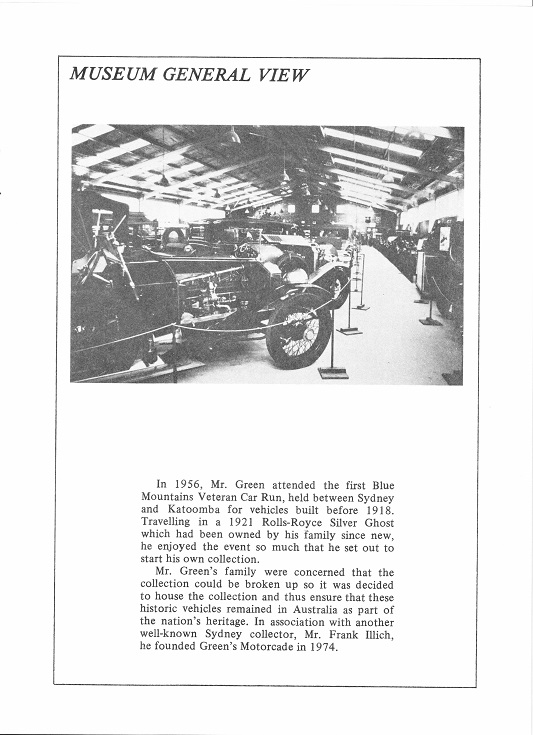 MUSEUM GENERAL VIEW

In 1956, Mr. Green attended the first Blue Mountains Veteran Car Run, held between Sydney and Katoomba for vehicles built before 1918. Travelling in a 1921 Rolls-Royce Silver Ghost which had been owned by his family since new, he enjoyed the event so much that he set out to start his own collection.

Mr. Green's family were concerned that the collection could be broken up so it was decided to house the collection and thus ensure that these historic vehicles remained in Australia as part of the nation's heritage. In association with another well-known Sydney collector, Mr. Frank Illich, he founded Green's Motorcade in 1974.